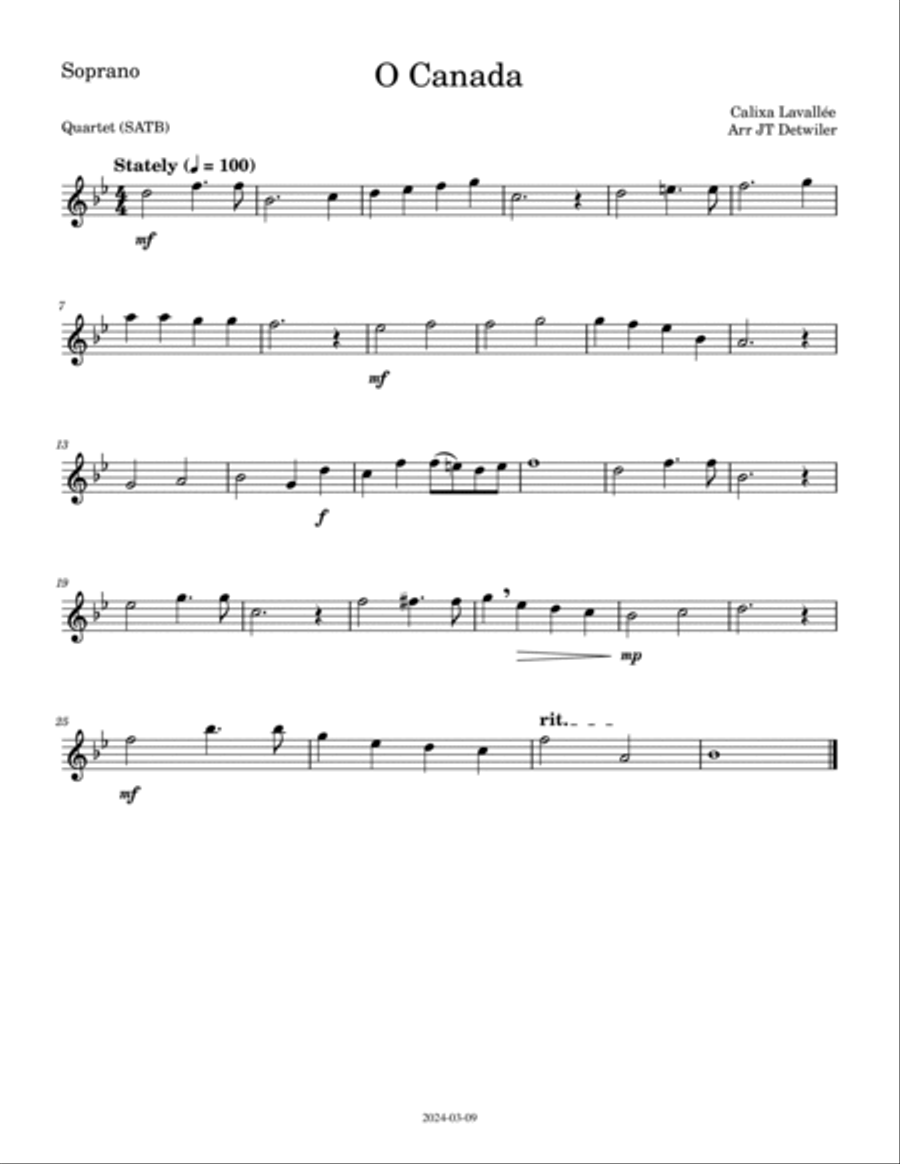 Soprano

O Canada

Quartet (SATB)

Calixa Lavallée
Arr JT Detwiler

Stately (♩ = 100)

mf

7

mf

13

f

19

mp

25

mf

rit.

2024-03-09